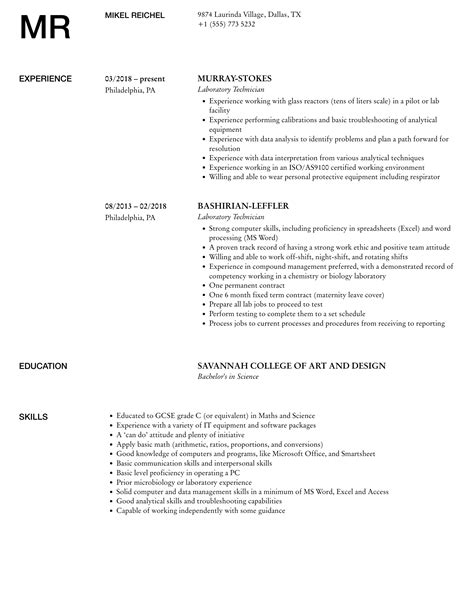 MR

MIKEL REICHEL

9874 Laurinda Village, Dallas, TX
+1 (555) 773 5232

EXPERIENCE

03/2018 – present
Philadelphia, PA

MURRAY-STOKES
Laboratory Technician

- Experience working with glass reactors (tens of liters scale) in a pilot or lab facility
- Experience performing calibrations and basic troubleshooting of analytical equipment
- Experience with data analysis to identify problems and plan a path forward for resolution
- Experience with data interpretation from various analytical techniques
- Experience working in an ISO/AS9100 certified working environment
- Willing and able to wear personal protective equipment including respirator

08/2013 – 02/2018
Philadelphia, PA

BASHIRIAN-LEFFLER
Laboratory Technician

- Strong computer skills, including proficiency in spreadsheets (Excel) and word processing (MS Word)
- A proven track record of having a strong work ethic and positive team attitude
- Willing and able to work off-shift, night-shift, and rotating shifts
- Experience in compound management preferred, with a demonstrated record of competency working in a chemistry or biology laboratory
- One permanent contract
- One 6 month fixed term contract (maternity leave cover)
- Prepare all lab jobs to proceed to test
- Perform testing to complete them to a set schedule
- Process jobs to current processes and procedures from receiving to reporting

EDUCATION

SAVANNAH COLLEGE OF ART AND DESIGN
Bachelor's in Science

SKILLS

- Educated to GCSE grade C (or equivalent) in Maths and Science
- Experience with a variety of IT equipment and software packages
- A 'can do' attitude and plenty of initiative
- Apply basic math (arithmetic, ratios, proportions, and conversions)
- Good knowledge of computers and programs, like Microsoft Office, and Smartsheet
- Basic communication skills and interpersonal skills
- Basic level proficiency in operating a PC
- Prior microbiology or laboratory experience
- Solid computer and data management skills in a minimum of MS Word, Excel and Access
- Good analytical skills and troubleshooting capabilities
- Capable of working independently with some guidance